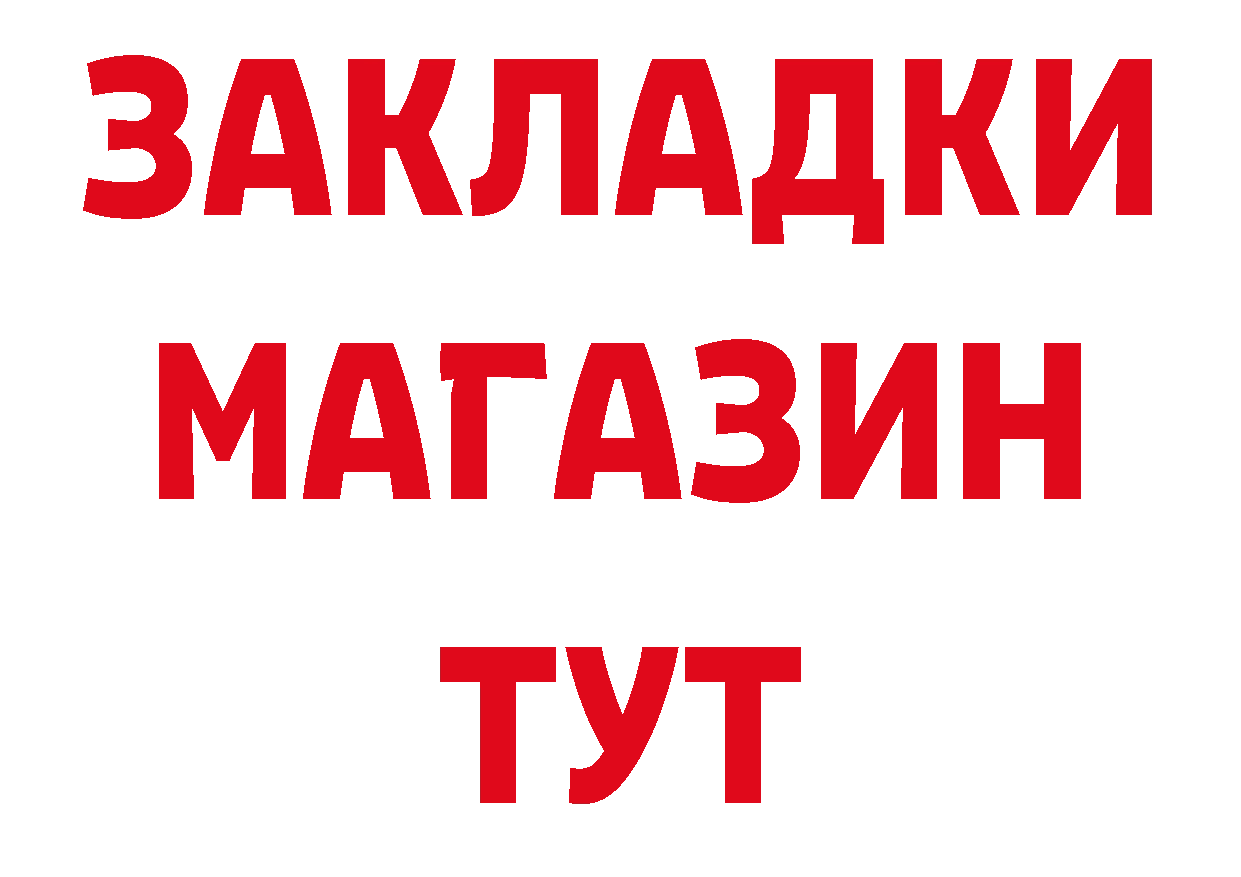 ЗАКЛАДКИ
МАГАЗИН
ТУТ